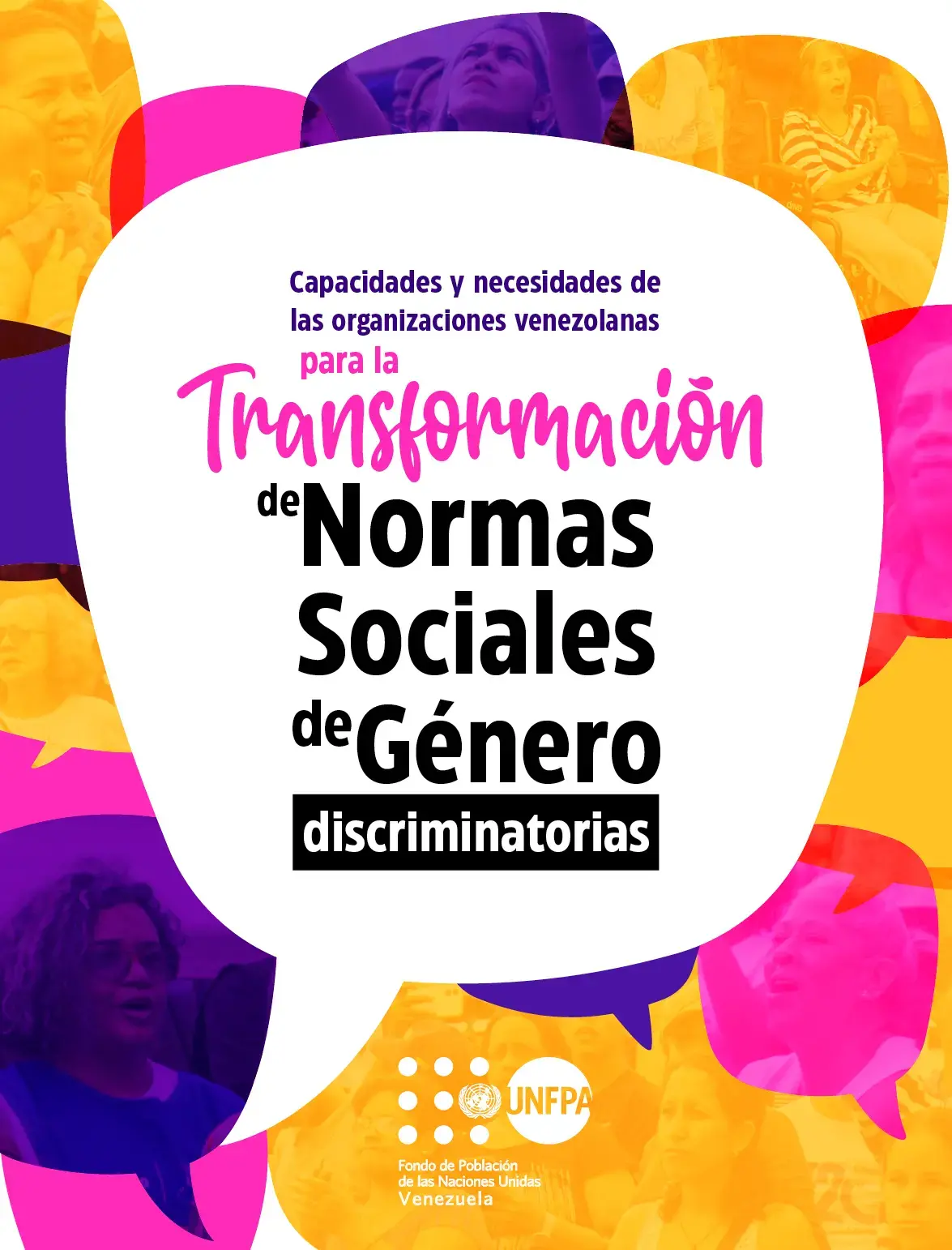 Capacidades y necesidades de las organizaciones venezolanas

para la

Transformación

de Normas Sociales de Género

discriminatorias

UNFPA

Fondo de Población de las Naciones Unidas
Venezuela